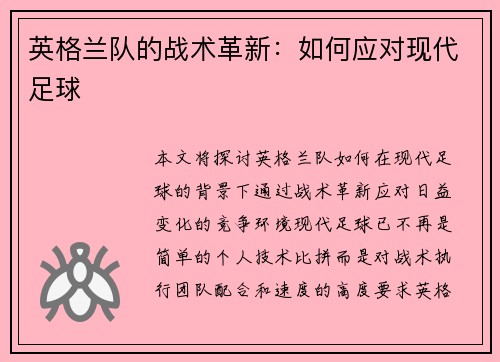 英格兰队的战术革新：如何应对现代足球

本文将探讨英格兰队如何在现代足球的背景下通过战术革新应对日益变化的竞争环境现代足球已不再是简单的个人技术比拼而是对战术执行团队配合和速度的高度要求英格